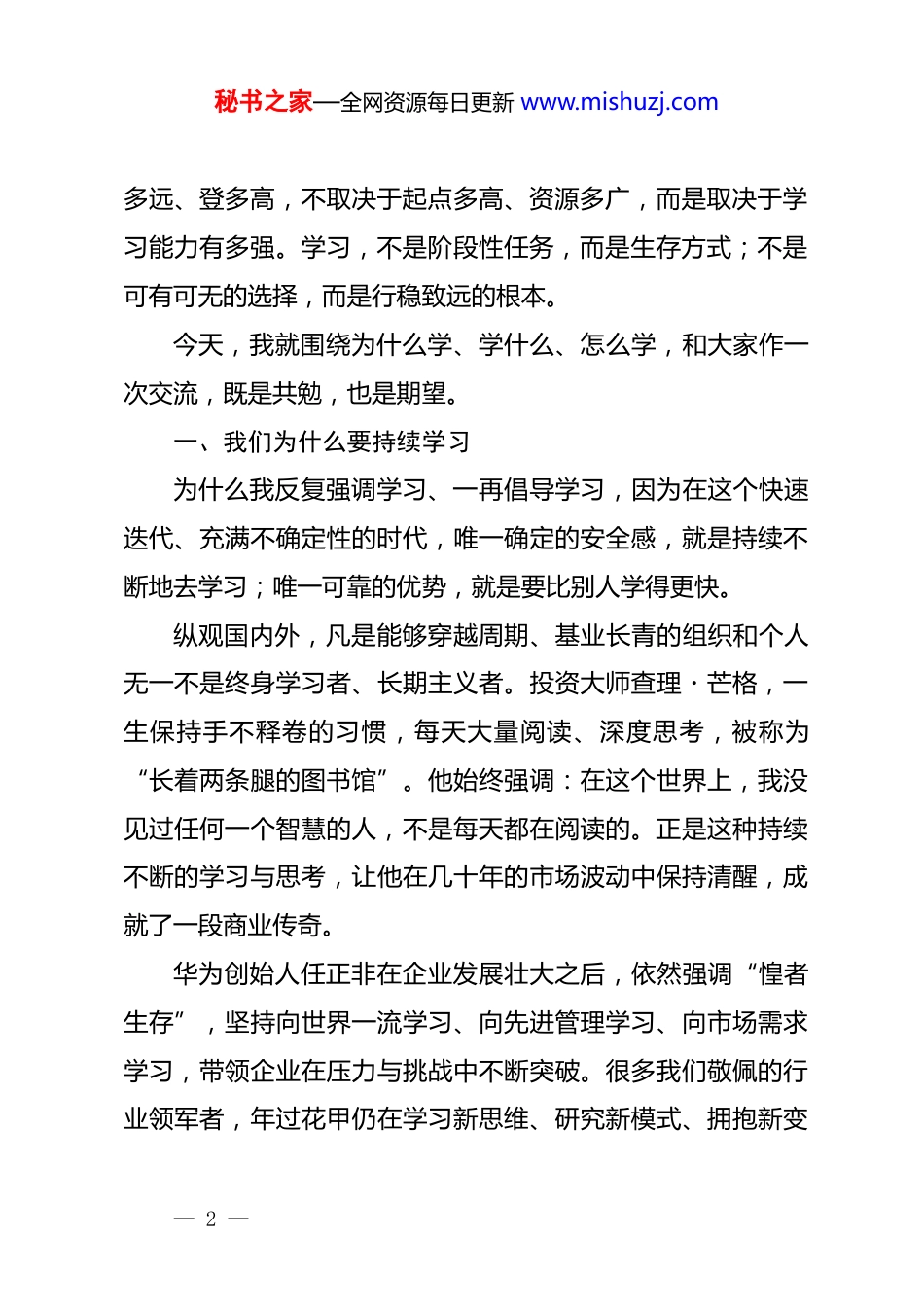 秘书之家—全网资源每日更新 www.mishuzj.com

多远、登多高，不取决于起点多高、资源多广，而是取决于学习能力有多强。学习，不是阶段性任务，而是生存方式；不是可有可无的选择，而是行稳致远的根本。

今天，我就围绕为什么学、学什么、怎么学，和大家作一次交流，既是共勉，也是期望。

一、我们为什么要持续学习

为什么我反复强调学习、一再倡导学习，因为在这个快速迭代、充满不确定性的时代，唯一确定的安全感，就是持续不断地去学习；唯一可靠的优势，就是要比别人学得更快。

纵观国内外，凡是能够穿越周期、基业长青的组织和个人无一不是终身学习者、长期主义者。投资大师查理·芒格，一生保持手不释卷的习惯，每天大量阅读、深度思考，被称为“长着两条腿的图书馆”。他始终强调：在这个世界上，我没见过任何一个智慧的人，不是每天都在阅读的。正是这种持续不断的学习与思考，让他在几十年的市场波动中保持清醒，成就了一段商业传奇。

华为创始人任正非在企业发展壮大之后，依然强调“惶者生存”，坚持向世界一流学习、向先进管理学习、向市场需求学习，带领企业在压力与挑战中不断突破。很多我们敬佩的行业领军者，年过花甲仍在学习新思维、研究新模式、拥抱新变

— 2 —